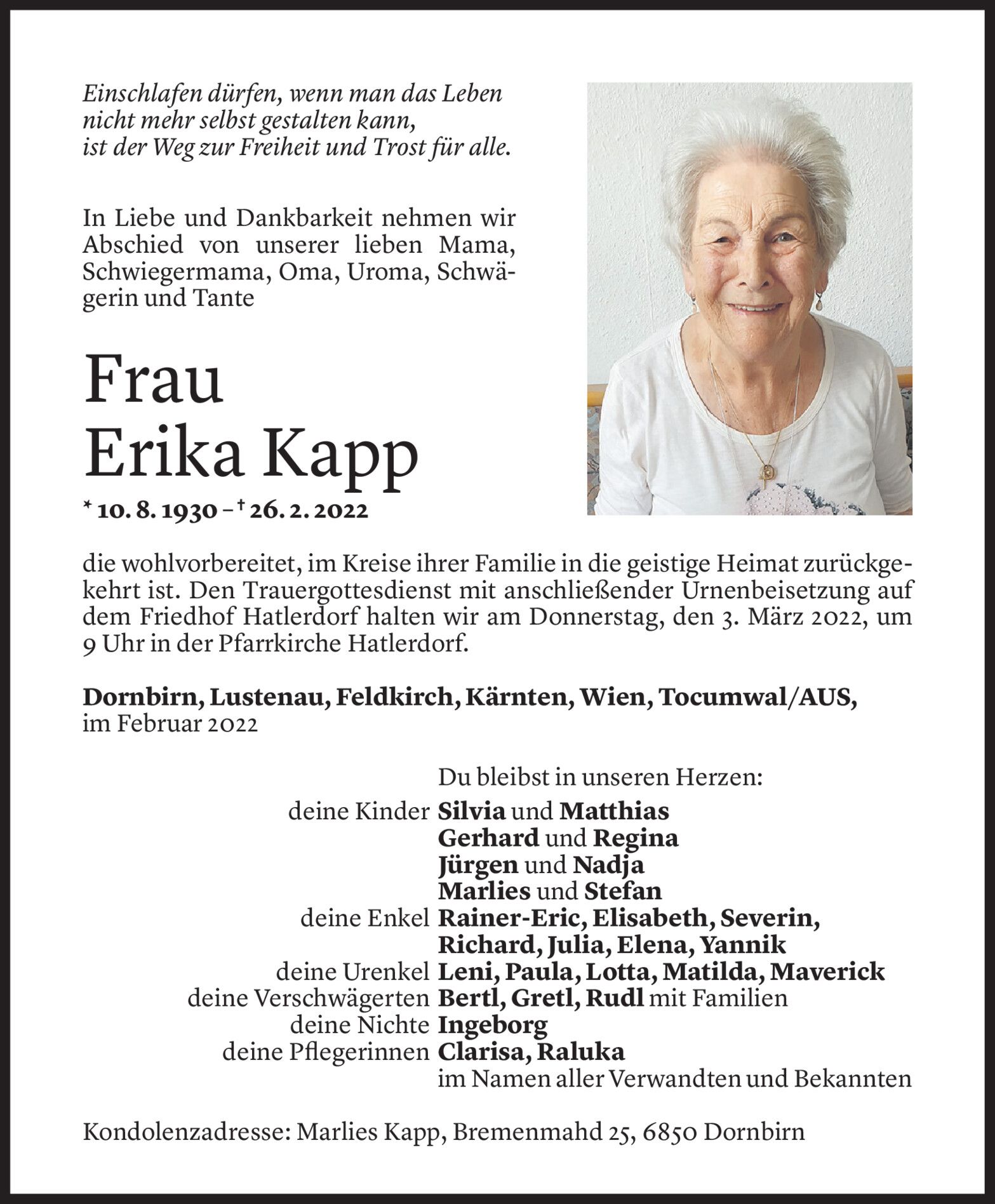 Einschlafen dürfen, wenn man das Leben nicht mehr selbst gestalten kann, ist der Weg zur Freiheit und Trost für alle.

In Liebe und Dankbarkeit nehmen wir Abschied von unserer lieben Mama, Schwiegermama, Oma, Uroma, Schwägerin und Tante

Frau
Erika Kapp

* 10. 8. 1930 – † 26. 2. 2022

die wohlvorbereitet, im Kreise ihrer Familie in die geistige Heimat zurückgekehrt ist. Den Trauergottesdienst mit anschließender Urnenbeisetzung auf dem Friedhof Hatlerdorf halten wir am Donnerstag, den 3. März 2022, um 9 Uhr in der Pfarrkirche Hatlerdorf.

Dornbirn, Lustenau, Feldkirch, Kärnten, Wien, Tocumwal/AUS, im Februar 2022

Du bleibst in unseren Herzen:
deine Kinder Silvia und Matthias
Gerhard und Regina
Jürgen und Nadja
Marlies und Stefan
deine Enkel Rainer-Eric, Elisabeth, Severin, Richard, Julia, Elena, Yannik
deine Urenkel Leni, Paula, Lotta, Matilda, Maverick
deine Verschwägerten Bertl, Gretl, Rudl mit Familien
deine Nichte Ingeborg
deine Pflegerinnen Clarisa, Raluka
im Namen aller Verwandten und Bekannten

Kondolenzadresse: Marlies Kapp, Bremenmahd 25, 6850 Dornbirn